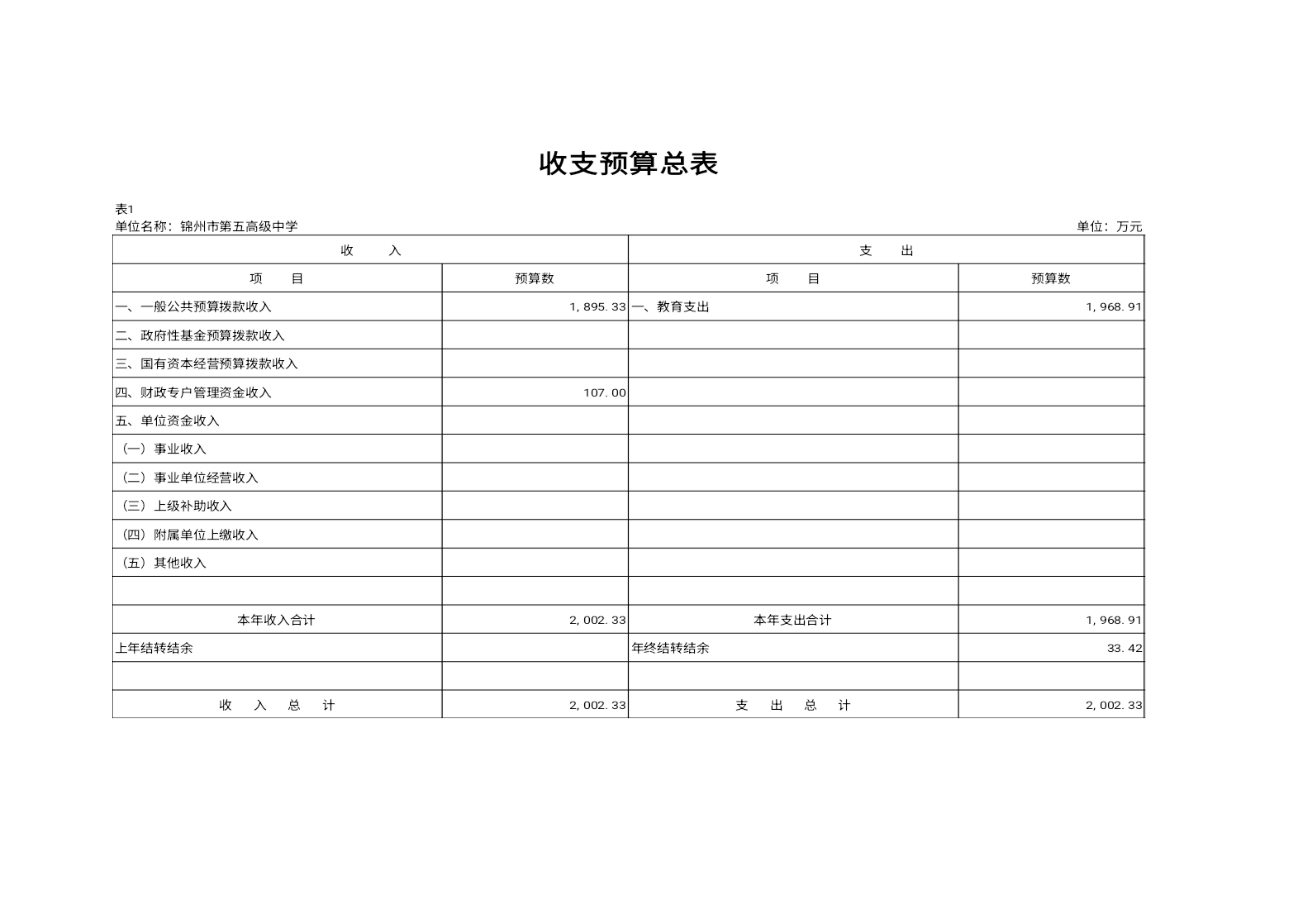 收支预算总表

表1
单位名称：锦州市第五高级中学　　单位：万元

| 收　　入 | | 支　　出 | |
|---|---|---|---|
| 项　　目 | 预算数 | 项　　目 | 预算数 |
| 一、一般公共预算拨款收入 | 1,895.33 | 一、教育支出 | 1,968.91 |
| 二、政府性基金预算拨款收入 | | | |
| 三、国有资本经营预算拨款收入 | | | |
| 四、财政专户管理资金收入 | 107.00 | | |
| 五、单位资金收入 | | | |
| （一）事业收入 | | | |
| （二）事业单位经营收入 | | | |
| （三）上级补助收入 | | | |
| （四）附属单位上缴收入 | | | |
| （五）其他收入 | | | |
| | | | |
| 本年收入合计 | 2,002.33 | 本年支出合计 | 1,968.91 |
| 上年结转结余 | | 年终结转结余 | 33.42 |
| | | | |
| 收　入　总　计 | 2,002.33 | 支　出　总　计 | 2,002.33 |